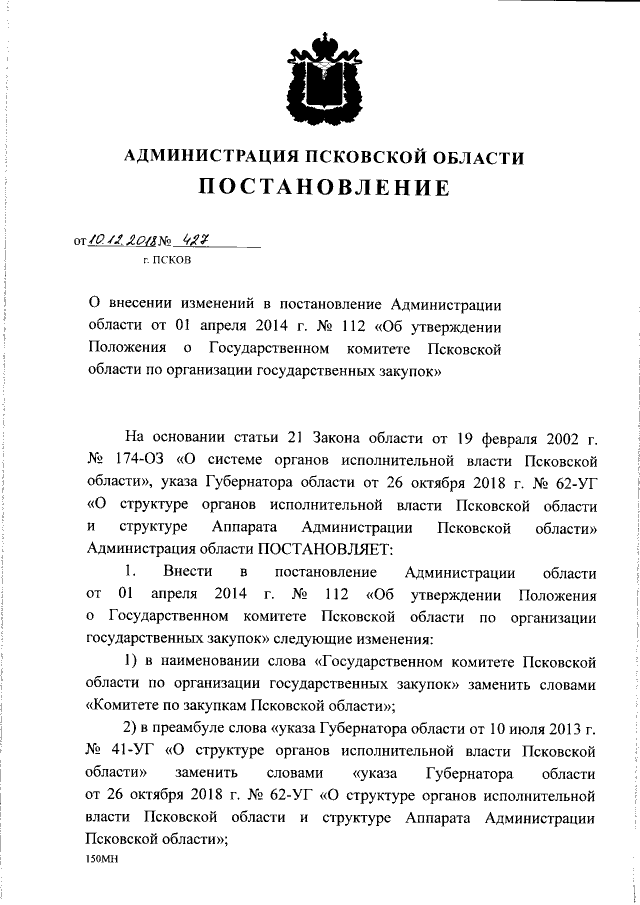 АДМИНИСТРАЦИЯ ПСКОВСКОЙ ОБЛАСТИ

ПОСТАНОВЛЕНИЕ

от 10.12.2018 № 427

г. ПСКОВ

О внесении изменений в постановление Администрации области от 01 апреля 2014 г. № 112 «Об утверждении Положения о Государственном комитете Псковской области по организации государственных закупок»

На основании статьи 21 Закона области от 19 февраля 2002 г. № 174-ОЗ «О системе органов исполнительной власти Псковской области», указа Губернатора области от 26 октября 2018 г. № 62-УГ «О структуре органов исполнительной власти Псковской области и структуре Аппарата Администрации Псковской области» Администрация области ПОСТАНОВЛЯЕТ:

1. Внести в постановление Администрации области от 01 апреля 2014 г. № 112 «Об утверждении Положения о Государственном комитете Псковской области по организации государственных закупок» следующие изменения:

1) в наименовании слова «Государственном комитете Псковской области по организации государственных закупок» заменить словами «Комитете по закупкам Псковской области»;

2) в преамбуле слова «указа Губернатора области от 10 июля 2013 г. № 41-УГ «О структуре органов исполнительной власти Псковской области» заменить словами «указа Губернатора области от 26 октября 2018 г. № 62-УГ «О структуре органов исполнительной власти Псковской области и структуре Аппарата Администрации Псковской области»;

150МН